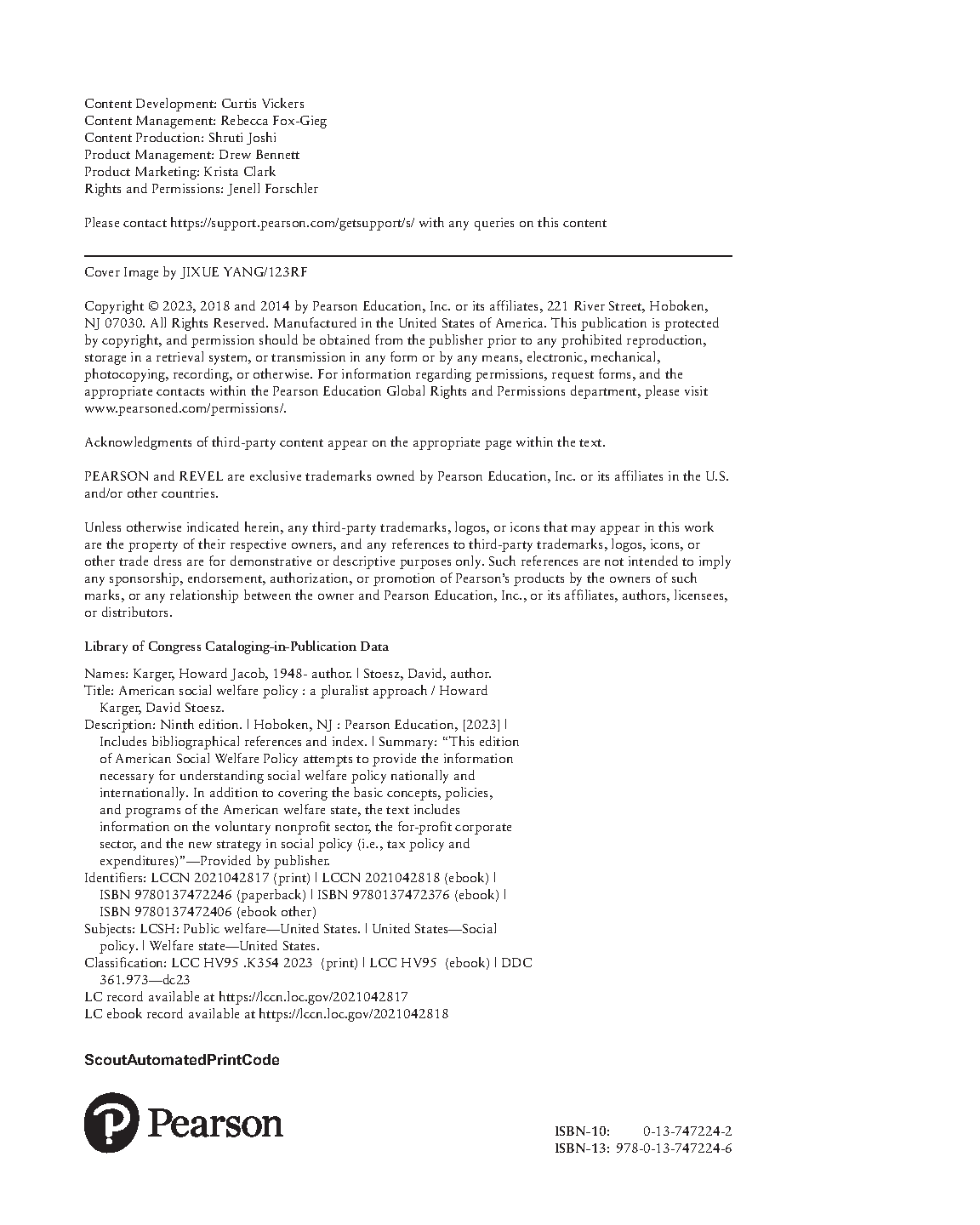 Content Development: Curtis Vickers
Content Management: Rebecca Fox-Gieg
Content Production: Shruti Joshi
Product Management: Drew Bennett
Product Marketing: Krista Clark
Rights and Permissions: Jenell Forschler

Please contact https://support.pearson.com/getsupport/s/ with any queries on this content

Cover Image by JIXUE YANG/123RF

Copyright © 2023, 2018 and 2014 by Pearson Education, Inc. or its affiliates, 221 River Street, Hoboken, NJ 07030. All Rights Reserved. Manufactured in the United States of America. This publication is protected by copyright, and permission should be obtained from the publisher prior to any prohibited reproduction, storage in a retrieval system, or transmission in any form or by any means, electronic, mechanical, photocopying, recording, or otherwise. For information regarding permissions, request forms, and the appropriate contacts within the Pearson Education Global Rights and Permissions department, please visit www.pearsoned.com/permissions/.

Acknowledgments of third-party content appear on the appropriate page within the text.

PEARSON and REVEL are exclusive trademarks owned by Pearson Education, Inc. or its affiliates in the U.S. and/or other countries.

Unless otherwise indicated herein, any third-party trademarks, logos, or icons that may appear in this work are the property of their respective owners, and any references to third-party trademarks, logos, icons, or other trade dress are for demonstrative or descriptive purposes only. Such references are not intended to imply any sponsorship, endorsement, authorization, or promotion of Pearson's products by the owners of such marks, or any relationship between the owner and Pearson Education, Inc., or its affiliates, authors, licensees, or distributors.

Library of Congress Cataloging-in-Publication Data

Names: Karger, Howard Jacob, 1948- author. | Stoesz, David, author.
Title: American social welfare policy : a pluralist approach / Howard Karger, David Stoesz.
Description: Ninth edition. | Hoboken, NJ : Pearson Education, [2023] | Includes bibliographical references and index. | Summary: "This edition of American Social Welfare Policy attempts to provide the information necessary for understanding social welfare policy nationally and internationally. In addition to covering the basic concepts, policies, and programs of the American welfare state, the text includes information on the voluntary nonprofit sector, the for-profit corporate sector, and the new strategy in social policy (i.e., tax policy and expenditures)"—Provided by publisher.
Identifiers: LCCN 2021042817 (print) | LCCN 2021042818 (ebook) | ISBN 9780137472246 (paperback) | ISBN 9780137472376 (ebook) | ISBN 9780137472406 (ebook other)
Subjects: LCSH: Public welfare—United States. | United States—Social policy. | Welfare state—United States.
Classification: LCC HV95 .K354 2023 (print) | LCC HV95 (ebook) | DDC 361.973—dc23
LC record available at https://lccn.loc.gov/2021042817
LC ebook record available at https://lccn.loc.gov/2021042818

ScoutAutomatedPrintCode

Pearson

ISBN-10: 0-13-747224-2
ISBN-13: 978-0-13-747224-6